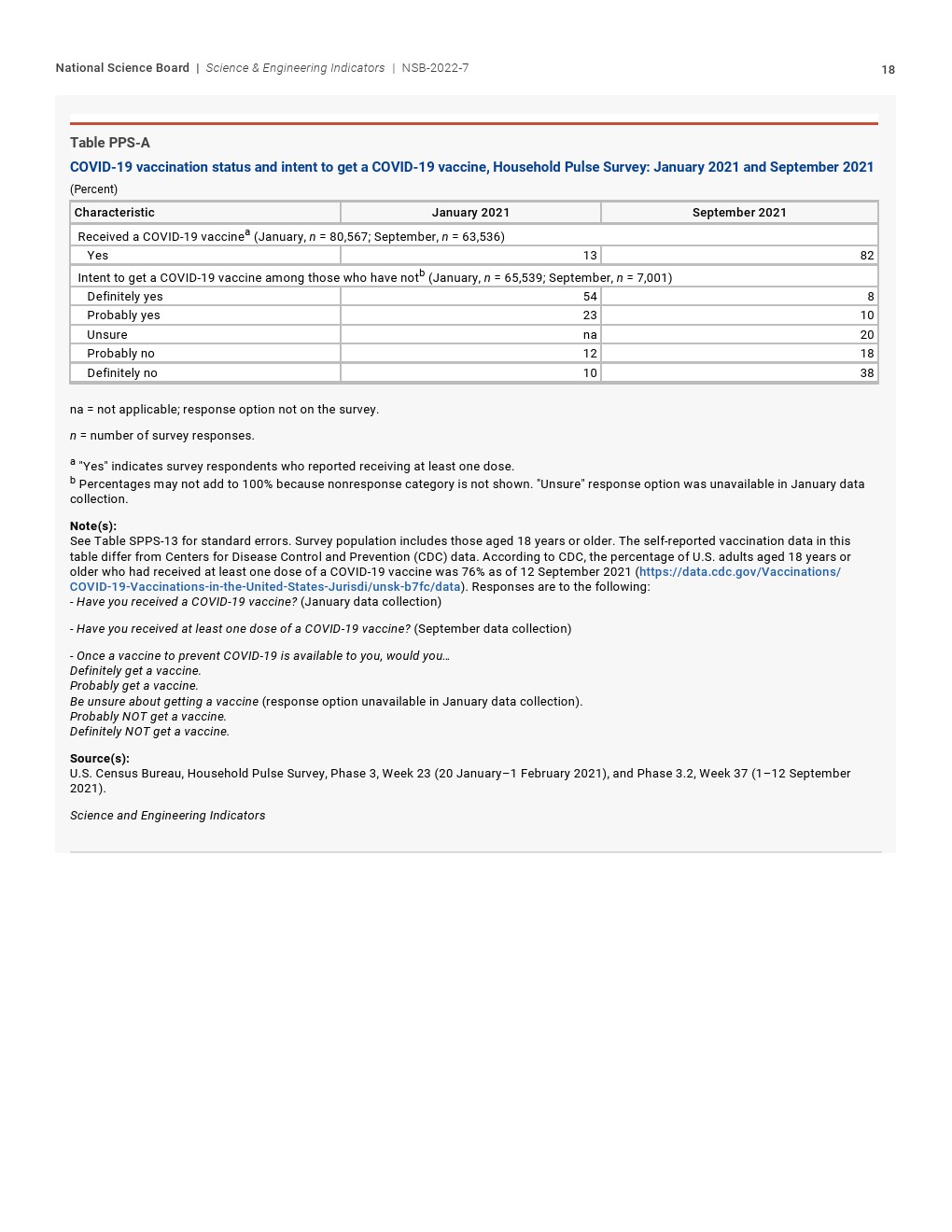 National Science Board | Science & Engineering Indicators | NSB-2022-7 18

Table PPS-A

COVID-19 vaccination status and intent to get a COVID-19 vaccine, Household Pulse Survey: January 2021 and September 2021

(Percent)

| Characteristic | January 2021 | September 2021 |
|---|---|---|
| Received a COVID-19 vaccine$^a$ (January, $n$ = 80,567; September, $n$ = 63,536) | | |
| Yes | 13 | 82 |
| Intent to get a COVID-19 vaccine among those who have not$^b$ (January, $n$ = 65,539; September, $n$ = 7,001) | | |
| Definitely yes | 54 | 8 |
| Probably yes | 23 | 10 |
| Unsure | na | 20 |
| Probably no | 12 | 18 |
| Definitely no | 10 | 38 |

na = not applicable; response option not on the survey.

$n$ = number of survey responses.

$^a$ "Yes" indicates survey respondents who reported receiving at least one dose.
$^b$ Percentages may not add to 100% because nonresponse category is not shown. "Unsure" response option was unavailable in January data collection.

Note(s):
See Table SPPS-13 for standard errors. Survey population includes those aged 18 years or older. The self-reported vaccination data in this table differ from Centers for Disease Control and Prevention (CDC) data. According to CDC, the percentage of U.S. adults aged 18 years or older who had received at least one dose of a COVID-19 vaccine was 76% as of 12 September 2021 (https://data.cdc.gov/Vaccinations/COVID-19-Vaccinations-in-the-United-States-Jurisdi/unsk-b7fc/data). Responses are to the following:
- Have you received a COVID-19 vaccine? (January data collection)

- Have you received at least one dose of a COVID-19 vaccine? (September data collection)

- Once a vaccine to prevent COVID-19 is available to you, would you…
Definitely get a vaccine.
Probably get a vaccine.
Be unsure about getting a vaccine (response option unavailable in January data collection).
Probably NOT get a vaccine.
Definitely NOT get a vaccine.

Source(s):
U.S. Census Bureau, Household Pulse Survey, Phase 3, Week 23 (20 January–1 February 2021), and Phase 3.2, Week 37 (1–12 September 2021).

Science and Engineering Indicators